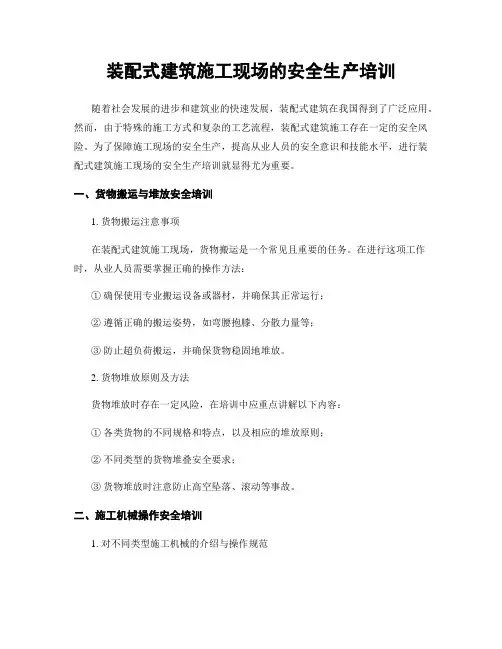 装配式建筑施工现场的安全生产培训

随着社会发展的进步和建筑业的快速发展，装配式建筑在我国得到了广泛应用。然而，由于特殊的施工方式和复杂的工艺流程，装配式建筑施工存在一定的安全风险。为了保障施工现场的安全生产，提高从业人员的安全意识和技能水平，进行装配式建筑施工现场的安全生产培训就显得尤为重要。

一、货物搬运与堆放安全培训

1. 货物搬运注意事项

在装配式建筑施工现场，货物搬运是一个常见且重要的任务。在进行这项工作时，从业人员需要掌握正确的操作方法：

① 确保使用专业搬运设备或器材，并确保其正常运行；

② 遵循正确的搬运姿势，如弯腰抱膝、分散力量等；

③ 防止超负荷搬运，并确保货物稳固地堆放。

2. 货物堆放原则及方法

货物堆放时存在一定风险，在培训中应重点讲解以下内容：

① 各类货物的不同规格和特点，以及相应的堆放原则；

② 不同类型的货物堆叠安全要求；

③ 货物堆放时注意防止高空坠落、滚动等事故。

二、施工机械操作安全培训

1. 对不同类型施工机械的介绍与操作规范